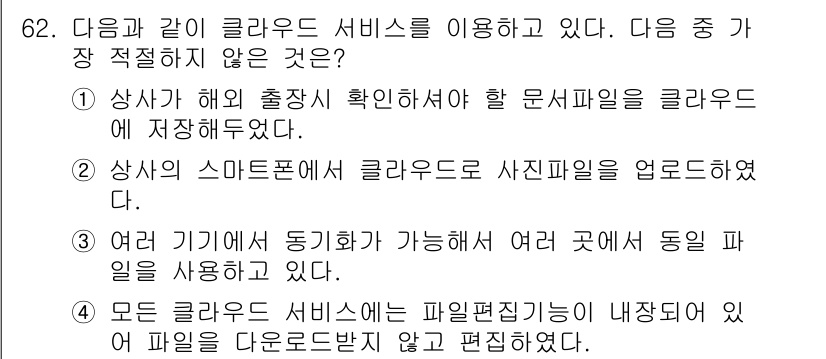 62. 다음과 같이 클라우드 서비스를 이용하고 있다. 다음 중 가장 적절하지 않은 것은?

① 상사가 해외 출장시 확인하셔야 할 문서파일을 클라우드에 저장해두었다.

② 상사의 스마트폰에서 클라우드로 사진파일을 업로드하였다.

③ 여러 기기에서 동기화가 가능해서 여러 곳에서 동일 파일을 사용하고 있다.

④ 모든 클라우드 서비스에는 파일편집기능이 내장되어 있어 파일을 다운로드받지 않고 편집하였다.